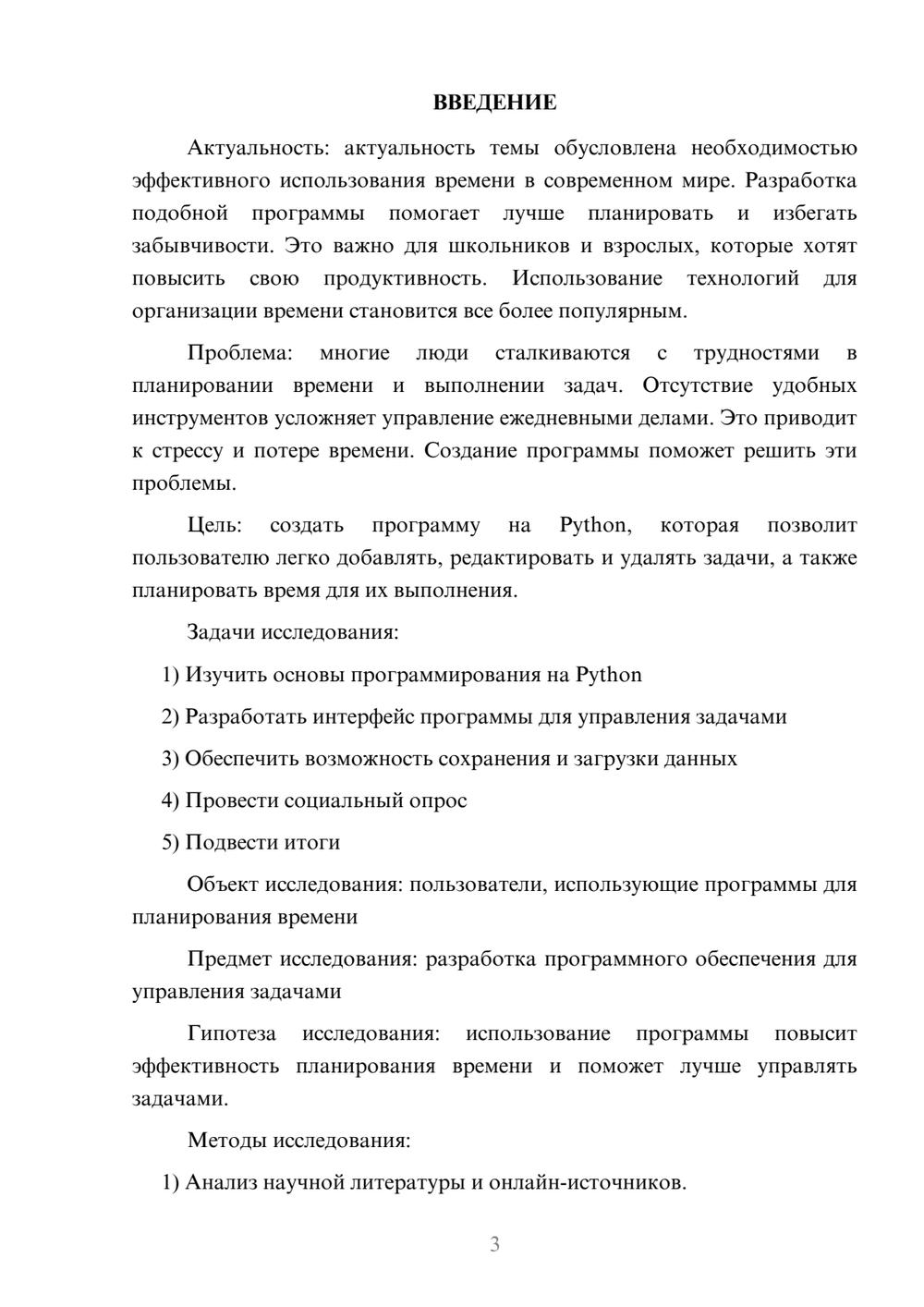 ВВЕДЕНИЕ

Актуальность: актуальность темы обусловлена необходимостью эффективного использования времени в современном мире. Разработка подобной программы помогает лучше планировать и избегать забывчивости. Это важно для школьников и взрослых, которые хотят повысить свою продуктивность. Использование технологий для организации времени становится все более популярным.

Проблема: многие люди сталкиваются с трудностями в планировании времени и выполнении задач. Отсутствие удобных инструментов усложняет управление ежедневными делами. Это приводит к стрессу и потере времени. Создание программы поможет решить эти проблемы.

Цель: создать программу на Python, которая позволит пользователю легко добавлять, редактировать и удалять задачи, а также планировать время для их выполнения.

Задачи исследования:

1) Изучить основы программирования на Python

2) Разработать интерфейс программы для управления задачами

3) Обеспечить возможность сохранения и загрузки данных

4) Провести социальный опрос

5) Подвести итоги

Объект исследования: пользователи, использующие программы для планирования времени

Предмет исследования: разработка программного обеспечения для управления задачами

Гипотеза исследования: использование программы повысит эффективность планирования времени и поможет лучше управлять задачами.

Методы исследования:

1) Анализ научной литературы и онлайн-источников.

3